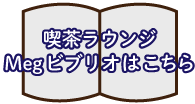 喫茶ラウンジ
Megビブリオはこちら